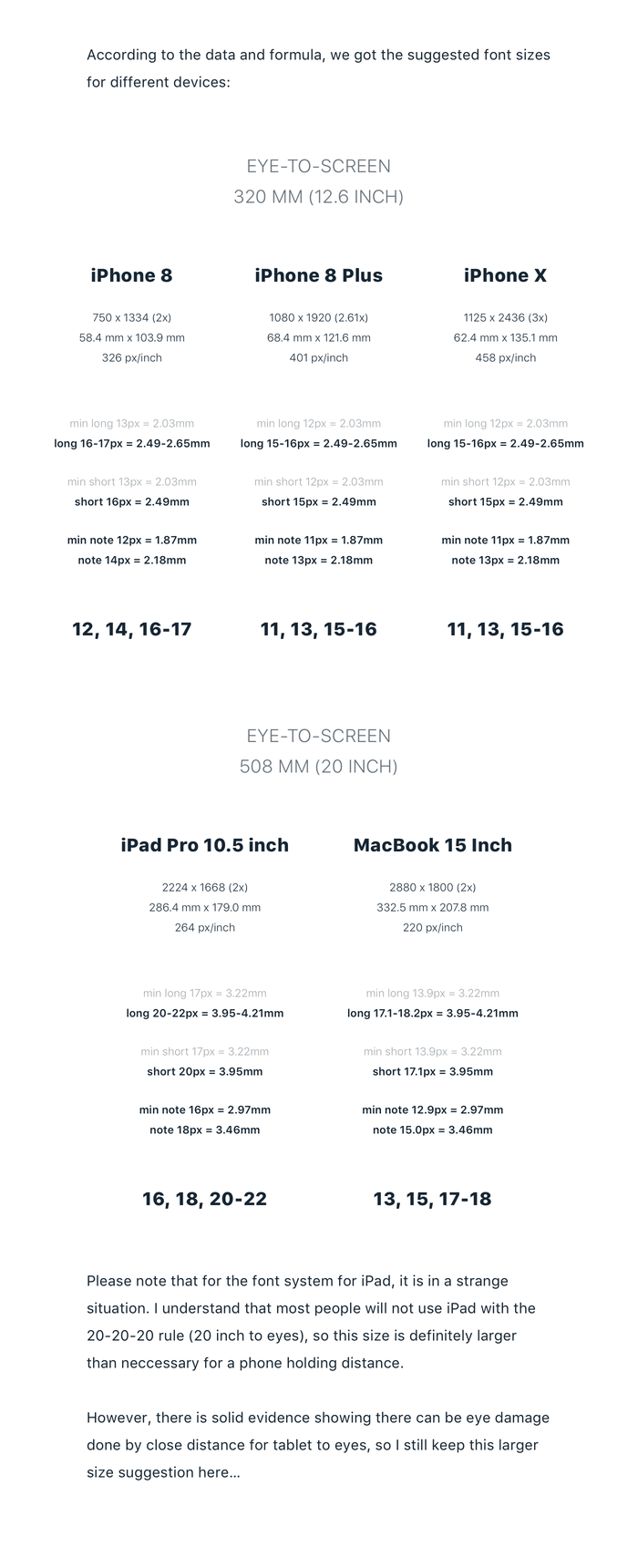 According to the data and formula, we got the suggested font sizes for different devices:

EYE-TO-SCREEN
320 MM (12.6 INCH)

iPhone 8

750 x 1334 (2x)
58.4 mm x 103.9 mm
326 px/inch

min long 13px = 2.03mm
long 16-17px = 2.49-2.65mm

min short 13px = 2.03mm
short 16px = 2.49mm

min note 12px = 1.87mm
note 14px = 2.18mm

12, 14, 16-17

iPhone 8 Plus

1080 x 1920 (2.61x)
68.4 mm x 121.6 mm
401 px/inch

min long 12px = 2.03mm
long 15-16px = 2.49-2.65mm

min short 12px = 2.03mm
short 15px = 2.49mm

min note 11px = 1.87mm
note 13px = 2.18mm

11, 13, 15-16

iPhone X

1125 x 2436 (3x)
62.4 mm x 135.1 mm
458 px/inch

min long 12px = 2.03mm
long 15-16px = 2.49-2.65mm

min short 12px = 2.03mm
short 15px = 2.49mm

min note 11px = 1.87mm
note 13px = 2.18mm

11, 13, 15-16

EYE-TO-SCREEN
508 MM (20 INCH)

iPad Pro 10.5 inch

2224 x 1668 (2x)
286.4 mm x 179.0 mm
264 px/inch

min long 17px = 3.22mm
long 20-22px = 3.95-4.21mm

min short 17px = 3.22mm
short 20px = 3.95mm

min note 16px = 2.97mm
note 18px = 3.46mm

16, 18, 20-22

MacBook 15 Inch

2880 x 1800 (2x)
332.5 mm x 207.8 mm
220 px/inch

min long 13.9px = 3.22mm
long 17.1-18.2px = 3.95-4.21mm

min short 13.9px = 3.22mm
short 17.1px = 3.95mm

min note 12.9px = 2.97mm
note 15.0px = 3.46mm

13, 15, 17-18

Please note that for the font system for iPad, it is in a strange situation. I understand that most people will not use iPad with the 20-20-20 rule (20 inch to eyes), so this size is definitely larger than neccessary for a phone holding distance.

However, there is solid evidence showing there can be eye damage done by close distance for tablet to eyes, so I still keep this larger size suggestion here...